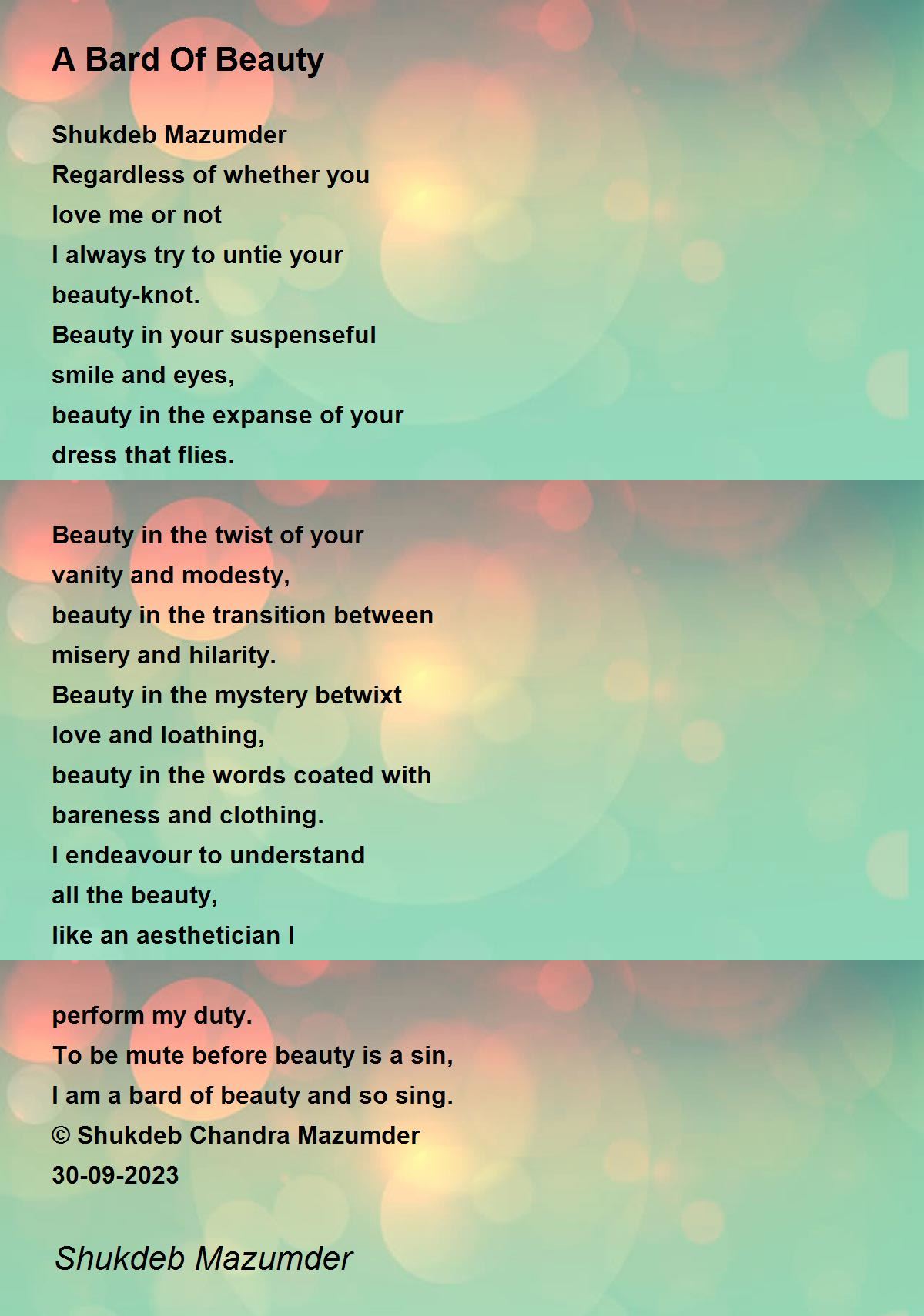 A Bard Of Beauty

Shukdeb Mazumder
Regardless of whether you
love me or not
I always try to untie your
beauty-knot.
Beauty in your suspenseful
smile and eyes,
beauty in the expanse of your
dress that flies.

Beauty in the twist of your
vanity and modesty,
beauty in the transition between
misery and hilarity.
Beauty in the mystery betwixt
love and loathing,
beauty in the words coated with
bareness and clothing.
I endeavour to understand
all the beauty,
like an aesthetician I

perform my duty.
To be mute before beauty is a sin,
I am a bard of beauty and so sing.
© Shukdeb Chandra Mazumder
30-09-2023

Shukdeb Mazumder